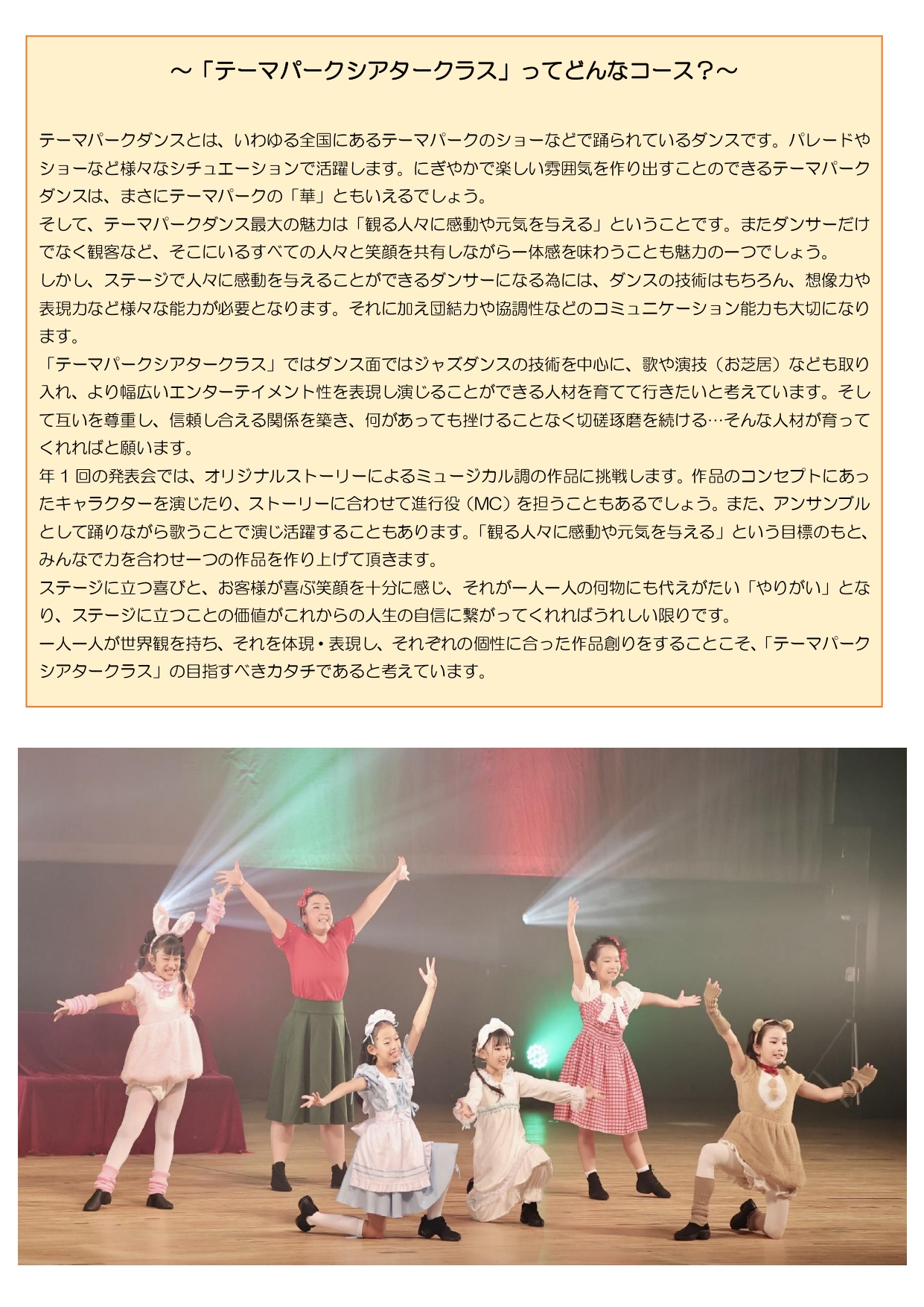 ～「テーマパークシアタークラス」ってどんなコース？～

テーマパークダンスとは、いわゆる全国にあるテーマパークのショーなどで踊られているダンスです。パレードやショーなど様々なシチュエーションで活躍します。にぎやかで楽しい雰囲気を作り出すことのできるテーマパークダンスは、まさにテーマパークの「華」ともいえるでしょう。
そして、テーマパークダンス最大の魅力は「観る人々に感動や元気を与える」ということです。またダンサーだけでなく観客など、そこにいるすべての人々と笑顔を共有しながら一体感を味わうことも魅力の一つでしょう。
しかし、ステージで人々に感動を与えることができるダンサーになる為には、ダンスの技術はもちろん、想像力や表現力など様々な能力が必要となります。それに加え団結力や協調性などのコミュニケーション能力も大切になります。
「テーマパークシアタークラス」ではダンス面ではジャズダンスの技術を中心に、歌や演技（お芝居）なども取り入れ、より幅広いエンターテイメント性を表現し演じることができる人材を育てて行きたいと考えています。そして互いを尊重し、信頼し合える関係を築き、何があっても挫けることなく切磋琢磨を続ける…そんな人材が育ってくれればと願います。
年１回の発表会では、オリジナルストーリーによるミュージカル調の作品に挑戦します。作品のコンセプトにあったキャラクターを演じたり、ストーリーに合わせて進行役（MC）を担うこともあるでしょう。また、アンサンブルとして踊りながら歌うことで演じ活躍することもあります。「観る人々に感動や元気を与える」という目標のもと、みんなで力を合わせ一つの作品を作り上げて頂きます。
ステージに立つ喜びと、お客様が喜ぶ笑顔を十分に感じ、それが一人一人の何物にも代えがたい「やりがい」となり、ステージに立つことの価値がこれからの人生の自信に繋がってくれればうれしい限りです。
一人一人が世界観を持ち、それを体現・表現し、それぞれの個性に合った作品創りをすることこそ、「テーマパークシアタークラス」の目指すべきカタチであると考えています。